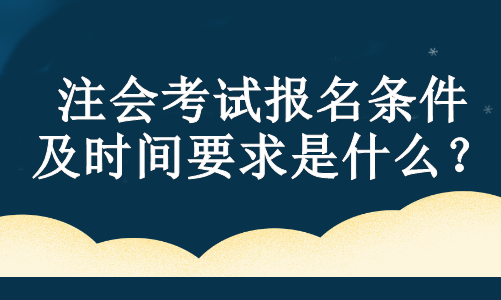 注会考试报名条件及时间要求是什么？